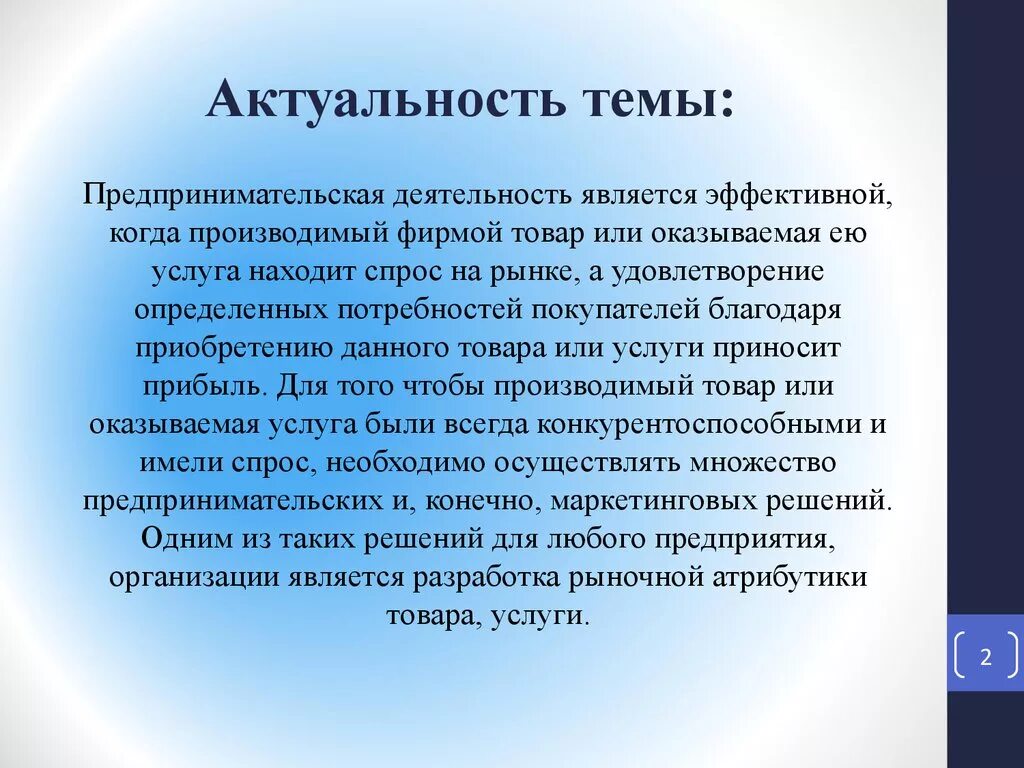 Актуальность темы:

Предпринимательская деятельность является эффективной, когда производимый фирмой товар или оказываемая ею услуга находит спрос на рынке, а удовлетворение определенных потребностей покупателей благодаря приобретению данного товара или услуги приносит прибыль. Для того чтобы производимый товар или оказываемая услуга были всегда конкурентоспособными и имели спрос, необходимо осуществлять множество предпринимательских и, конечно, маркетинговых решений. Одним из таких решений для любого предприятия, организации является разработка рыночной атрибутики товара, услуги.

2